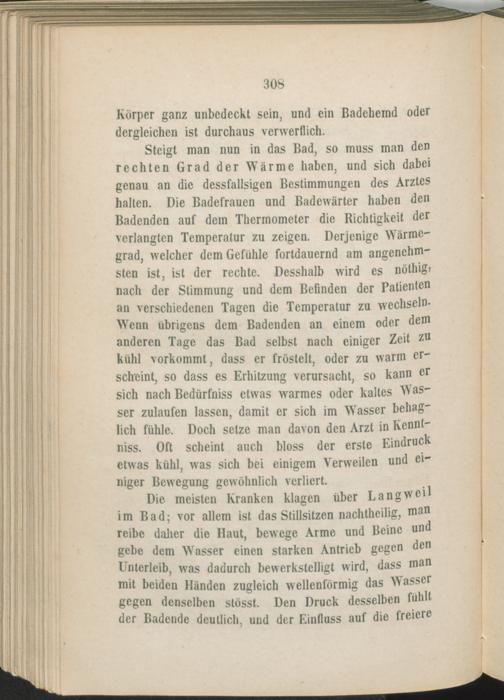 308

Körper ganz unbedeckt sein, und ein Badehemd oder dergleichen ist durchaus verwerflich.

Steigt man nun in das Bad, so muss man den rechten Grad der Wärme haben, und sich dabei genau an die dessfallsigen Bestimmungen des Arztes halten. Die Badefrauen und Badewärter haben den Badenden auf dem Thermometer die Richtigkeit der verlangten Temperatur zu zeigen. Derjenige Wärmegrad, welcher dem Gefühle fortdauernd am angenehmsten ist, ist der rechte. Desshalb wird es nöthig, nach der Stimmung und dem Befinden der Patienten an verschiedenen Tagen die Temperatur zu wechseln. Wenn übrigens dem Badenden an einem oder dem anderen Tage das Bad selbst nach einiger Zeit zu kühl vorkommt, dass er fröstelt, oder zu warm erscheint, so dass es Erhitzung verursacht, so kann er sich nach Bedürfniss etwas warmes oder kaltes Wasser zulaufen lassen, damit er sich im Wasser behaglich fühle. Doch setze man davon den Arzt in Kenntniss. Oft scheint auch bloss der erste Eindruck etwas kühl, was sich bei einigem Verweilen und einiger Bewegung gewöhnlich verliert.

Die meisten Kranken klagen über Langweil im Bad; vor allem ist das Stillsitzen nachtheilig, man reibe daher die Haut, bewege Arme und Beine und gebe dem Wasser einen starken Antrieb gegen den Unterleib, was dadurch bewerkstelligt wird, dass man mit beiden Händen zugleich wellenförmig das Wasser gegen denselben stösst. Den Druck desselben fühlt der Badende deutlich, und der Einfluss auf die freiere